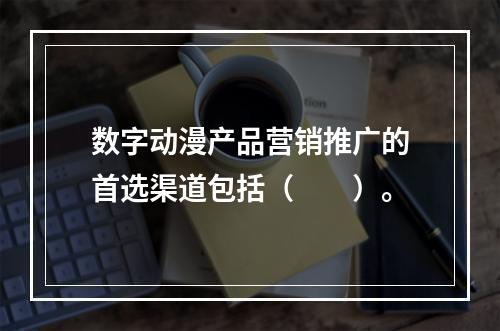 数字动漫产品营销推广的首选渠道包括（　　）。